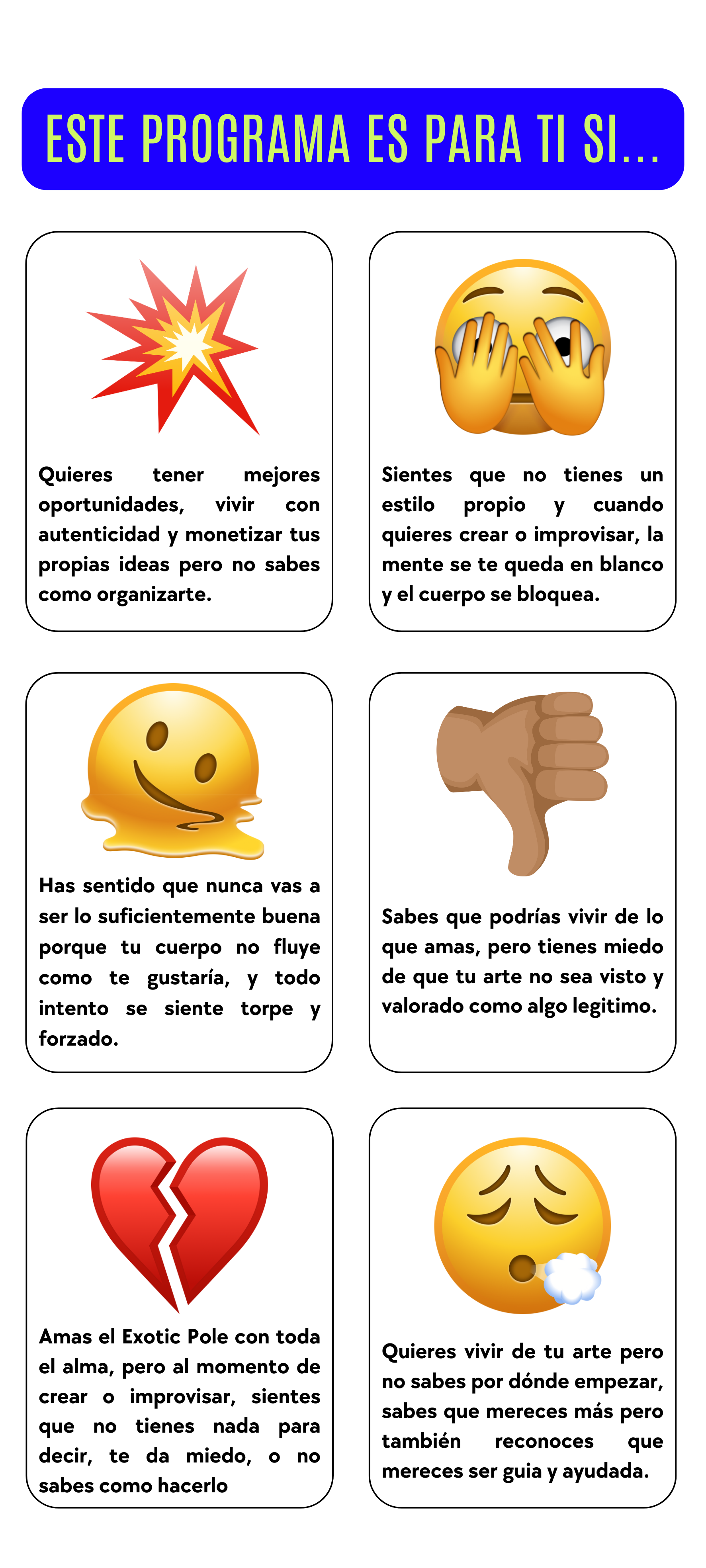 ESTE PROGRAMA ES PARA TI SI...

Quieres tener mejores oportunidades, vivir con autenticidad y monetizar tus propias ideas pero no sabes como organizarte.

Sientes que no tienes un estilo propio y cuando quieres crear o improvisar, la mente se te queda en blanco y el cuerpo se bloquea.

Has sentido que nunca vas a ser lo suficientemente buena porque tu cuerpo no fluye como te gustaría, y todo intento se siente torpe y forzado.

Sabes que podrías vivir de lo que amas, pero tienes miedo de que tu arte no sea visto y valorado como algo legitimo.

Amas el Exotic Pole con toda el alma, pero al momento de crear o improvisar, sientes que no tienes nada para decir, te da miedo, o no sabes como hacerlo

Quieres vivir de tu arte pero no sabes por dónde empezar, sabes que mereces más pero también reconoces que mereces ser guia y ayudada.